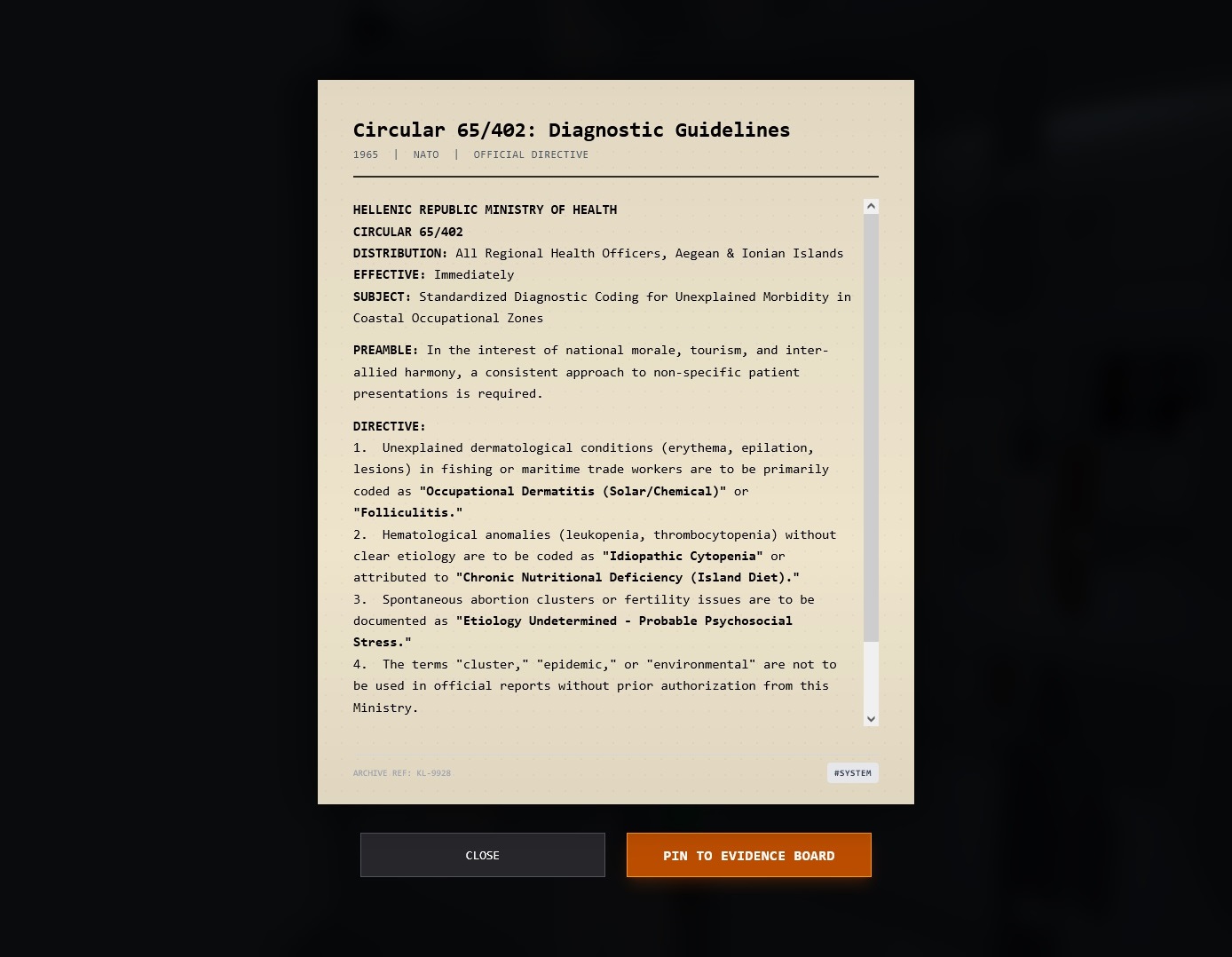 Circular 65/402: Diagnostic Guidelines

1965 | NATO | OFFICIAL DIRECTIVE

HELLENIC REPUBLIC MINISTRY OF HEALTH
CIRCULAR 65/402
DISTRIBUTION: All Regional Health Officers, Aegean & Ionian Islands
EFFECTIVE: Immediately
SUBJECT: Standardized Diagnostic Coding for Unexplained Morbidity in Coastal Occupational Zones

PREAMBLE: In the interest of national morale, tourism, and inter-allied harmony, a consistent approach to non-specific patient presentations is required.

DIRECTIVE:
1. Unexplained dermatological conditions (erythema, epilation, lesions) in fishing or maritime trade workers are to be primarily coded as "Occupational Dermatitis (Solar/Chemical)" or "Folliculitis."
2. Hematological anomalies (leukopenia, thrombocytopenia) without clear etiology are to be coded as "Idiopathic Cytopenia" or attributed to "Chronic Nutritional Deficiency (Island Diet)."
3. Spontaneous abortion clusters or fertility issues are to be documented as "Etiology Undetermined - Probable Psychosocial Stress."
4. The terms "cluster," "epidemic," or "environmental" are not to be used in official reports without prior authorization from this Ministry.

ARCHIVE REF: KL-9928

#SYSTEM

CLOSE

PIN TO EVIDENCE BOARD